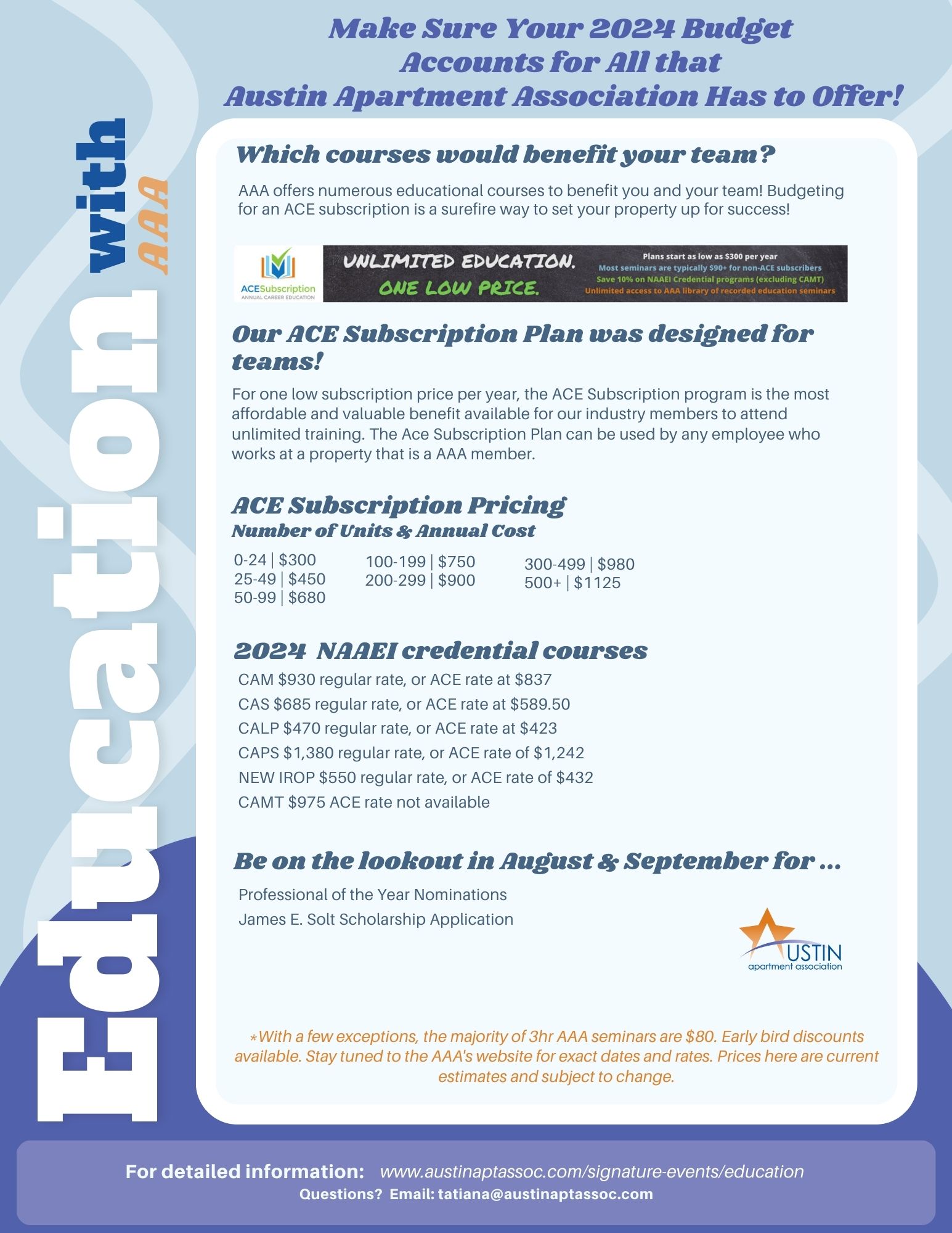 Make Sure Your 2024 Budget Accounts for All that Austin Apartment Association Has to Offer!

Education with AAA

Which courses would benefit your team?

AAA offers numerous educational courses to benefit you and your team! Budgeting for an ACE subscription is a surefire way to set your property up for success!

ACESubscription
ANNUAL CAREER EDUCATION

UNLIMITED EDUCATION. ONE LOW PRICE.

Plans start as low as $300 per year
Most seminars are typically $90+ for non-ACE subscribers
Save 10% on NAAEI Credential programs (excluding CAMT)
Unlimited access to AAA library of recorded education seminars

Our ACE Subscription Plan was designed for teams!

For one low subscription price per year, the ACE Subscription program is the most affordable and valuable benefit available for our industry members to attend unlimited training. The Ace Subscription Plan can be used by any employee who works at a property that is a AAA member.

ACE Subscription Pricing
Number of Units & Annual Cost

0-24 | $300
25-49 | $450
50-99 | $680

100-199 | $750
200-299 | $900

300-499 | $980
500+ | $1125

2024 NAAEI credential courses

CAM $930 regular rate, or ACE rate at $837
CAS $685 regular rate, or ACE rate at $589.50
CALP $470 regular rate, or ACE rate at $423
CAPS $1,380 regular rate, or ACE rate of $1,242
NEW IROP $550 regular rate, or ACE rate of $432
CAMT $975 ACE rate not available

Be on the lookout in August & September for ...

Professional of the Year Nominations
James E. Solt Scholarship Application

AUSTIN apartment association

*With a few exceptions, the majority of 3hr AAA seminars are $80. Early bird discounts available. Stay tuned to the AAA's website for exact dates and rates. Prices here are current estimates and subject to change.

For detailed information: www.austinaptassoc.com/signature-events/education
Questions? Email: tatiana@austinaptassoc.com